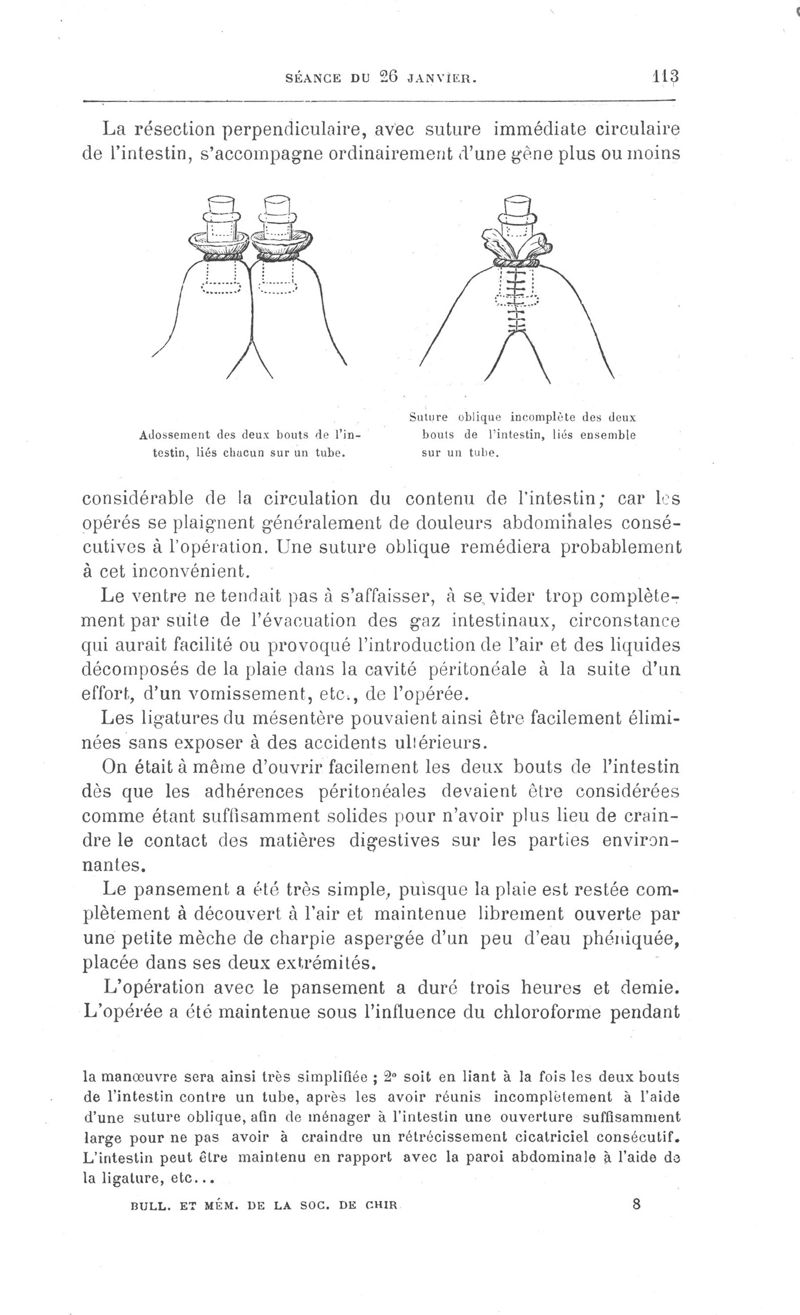 SÉANCE DU 26 JANVIER. 113

La résection perpendiculaire, avec suture immédiate circulaire de l'intestin, s'accompagne ordinairement d'une gêne plus ou moins

Adossement des deux bouts de l'intestin, liés chacun sur un tube.

Suture oblique incomplète des deux bouts de l'intestin, liés ensemble sur un tube.

considérable de la circulation du contenu de l'intestin; car les opérés se plaignent généralement de douleurs abdominales consécutives à l'opération. Une suture oblique remédiera probablement à cet inconvénient.

Le ventre ne tendait pas à s'affaisser, à se vider trop complètement par suite de l'évacuation des gaz intestinaux, circonstance qui aurait facilité ou provoqué l'introduction de l'air et des liquides décomposés de la plaie dans la cavité péritonéale à la suite d'un effort, d'un vomissement, etc., de l'opérée.

Les ligatures du mésentère pouvaient ainsi être facilement éliminées sans exposer à des accidents ultérieurs.

On était à même d'ouvrir facilement les deux bouts de l'intestin dès que les adhérences péritonéales devaient être considérées comme étant suffisamment solides pour n'avoir plus lieu de craindre le contact des matières digestives sur les parties environnantes.

Le pansement a été très simple, puisque la plaie est restée complètement à découvert à l'air et maintenue librement ouverte par une petite mèche de charpie aspergée d'un peu d'eau phéniquée, placée dans ses deux extrémités.

L'opération avec le pansement a duré trois heures et demie. L'opérée a été maintenue sous l'influence du chloroforme pendant

la manœuvre sera ainsi très simplifiée ; 2° soit en liant à la fois les deux bouts de l'intestin contre un tube, après les avoir réunis incomplètement à l'aide d'une suture oblique, afin de ménager à l'intestin une ouverture suffisamment large pour ne pas avoir à craindre un rétrécissement cicatriciel consécutif. L'intestin peut être maintenu en rapport avec la paroi abdominale à l'aide de la ligature, etc...

BULL. ET MÉM. DE LA SOC. DE CHIR 8